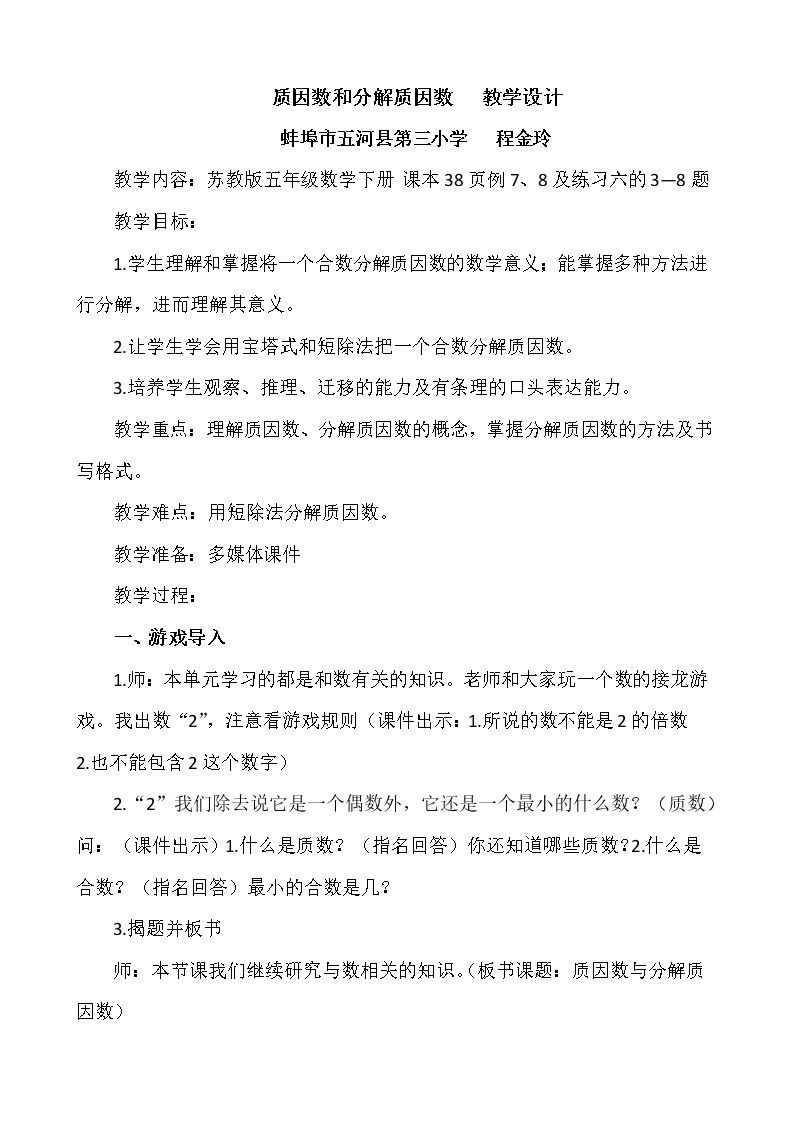 质因数和分解质因数 教学设计

蚌埠市五河县第三小学 程金玲

教学内容：苏教版五年级数学下册 课本38页例7、8及练习六的3—8题

教学目标：

1.学生理解和掌握将一个合数分解质因数的数学意义；能掌握多种方法进行分解，进而理解其意义。

2.让学生学会用宝塔式和短除法把一个合数分解质因数。

3.培养学生观察、推理、迁移的能力及有条理的口头表达能力。

教学重点：理解质因数、分解质因数的概念，掌握分解质因数的方法及书写格式。

教学难点：用短除法分解质因数。

教学准备：多媒体课件

教学过程：

一、游戏导入

1.师：本单元学习的都是和数有关的知识。老师和大家玩一个数的接龙游戏。我出数“2”，注意看游戏规则（课件出示：1.所说的数不能是2的倍数 2.也不能包含2这个数字）

2.“2”我们除去说它是一个偶数外，它还是一个最小的什么数？（质数）问：（课件出示）1.什么是质数？（指名回答）你还知道哪些质数？2.什么是合数？（指名回答）最小的合数是几？

3.揭题并板书

师：本节课我们继续研究与数相关的知识。（板书课题：质因数与分解质因数）